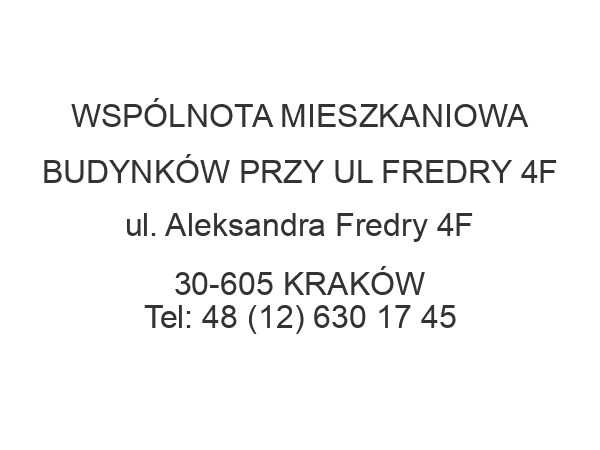 WSPÓLNOTA MIESZKANIOWA
BUDYNKÓW PRZY UL FREDRY 4F
ul. Aleksandra Fredry 4F
30-605 KRAKÓW
Tel: 48 (12) 630 17 45